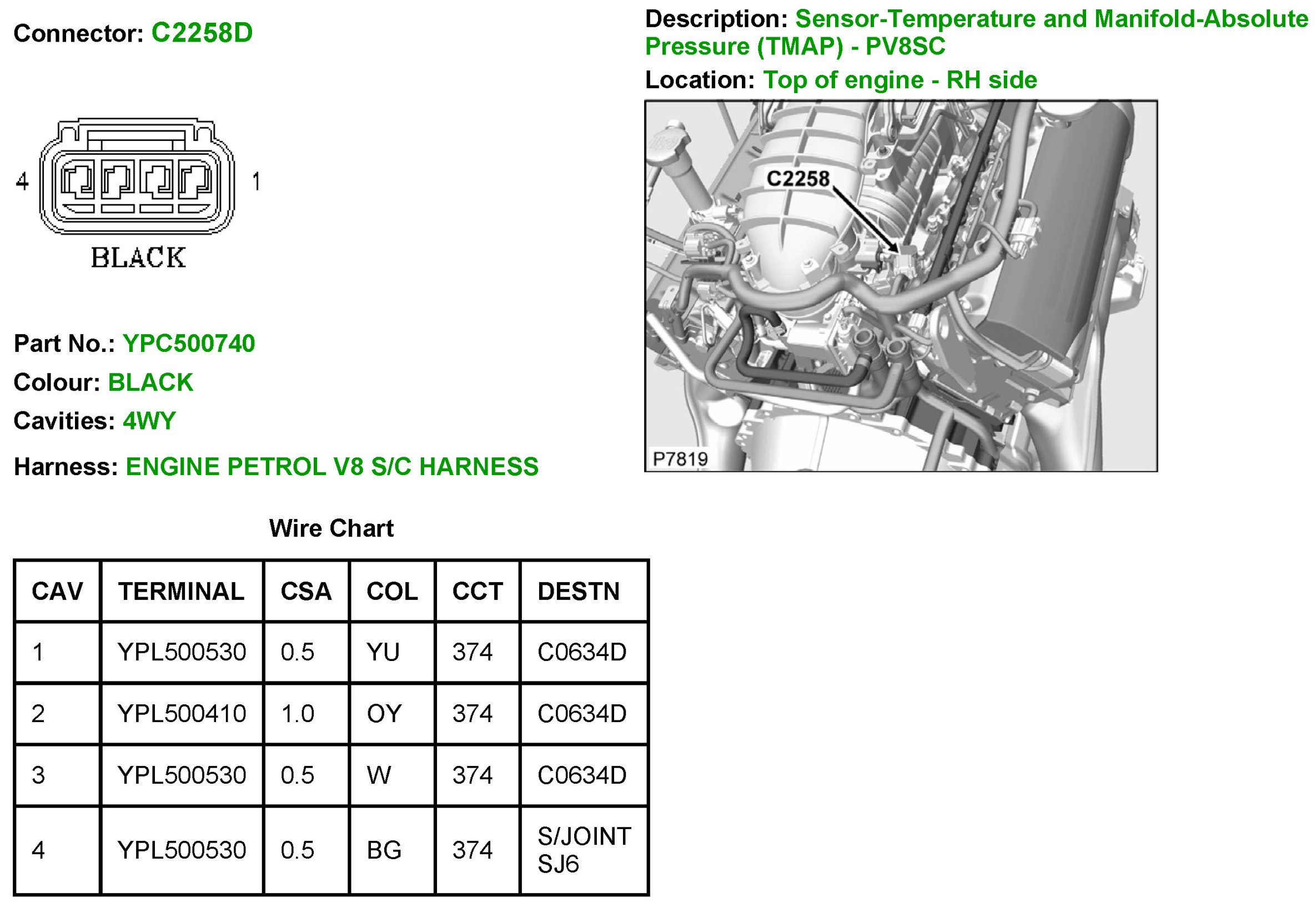 Connector: C2258D

4 1

BLACK

Part No.: YPC500740

Colour: BLACK

Cavities: 4WY

Harness: ENGINE PETROL V8 S/C HARNESS

Description: Sensor-Temperature and Manifold-Absolute Pressure (TMAP) - PV8SC

Location: Top of engine - RH side

C2258

P7819

Wire Chart

| CAV | TERMINAL | CSA | COL | CCT | DESTN |
|---|---|---|---|---|---|
| 1 | YPL500530 | 0.5 | YU | 374 | C0634D |
| 2 | YPL500410 | 1.0 | OY | 374 | C0634D |
| 3 | YPL500530 | 0.5 | W | 374 | C0634D |
| 4 | YPL500530 | 0.5 | BG | 374 | S/JOINT SJ6 |